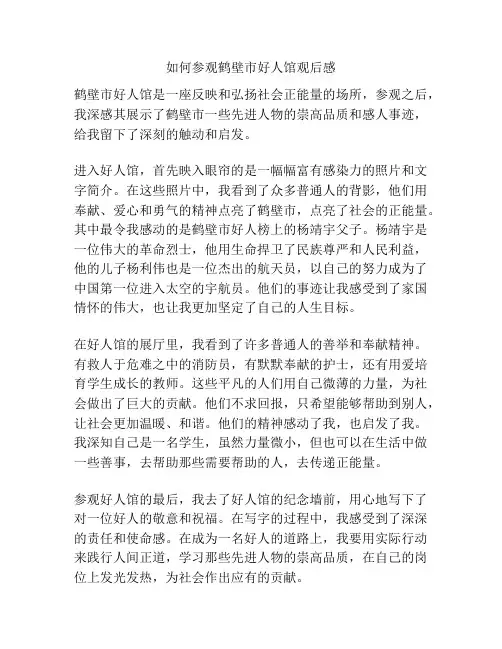 如何参观鹤壁市好人馆观后感

鹤壁市好人馆是一座反映和弘扬社会正能量的场所，参观之后，我深感其展示了鹤壁市一些先进人物的崇高品质和感人事迹，给我留下了深刻的触动和启发。

进入好人馆，首先映入眼帘的是一幅幅富有感染力的照片和文字简介。在这些照片中，我看到了众多普通人的背影，他们用奉献、爱心和勇气的精神点亮了鹤壁市，点亮了社会的正能量。其中最令我感动的是鹤壁市好人榜上的杨靖宇父子。杨靖宇是一位伟大的革命烈士，他用生命捍卫了民族尊严和人民利益，他的儿子杨利伟也是一位杰出的航天员，以自己的努力成为了中国第一位进入太空的宇航员。他们的事迹让我感受到了家国情怀的伟大，也让我更加坚定了自己的人生目标。

在好人馆的展厅里，我看到了许多普通人的善举和奉献精神。有救人于危难之中的消防员，有默默奉献的护士，还有用爱培育学生成长的教师。这些平凡的人们用自己微薄的力量，为社会做出了巨大的贡献。他们不求回报，只希望能够帮助到别人，让社会更加温暖、和谐。他们的精神感动了我，也启发了我。我深知自己是一名学生，虽然力量微小，但也可以在生活中做一些善事，去帮助那些需要帮助的人，去传递正能量。

参观好人馆的最后，我去了好人馆的纪念墙前，用心地写下了对一位好人的敬意和祝福。在写字的过程中，我感受到了深深的责任和使命感。在成为一名好人的道路上，我要用实际行动来践行人间正道，学习那些先进人物的崇高品质，在自己的岗位上发光发热，为社会作出应有的贡献。